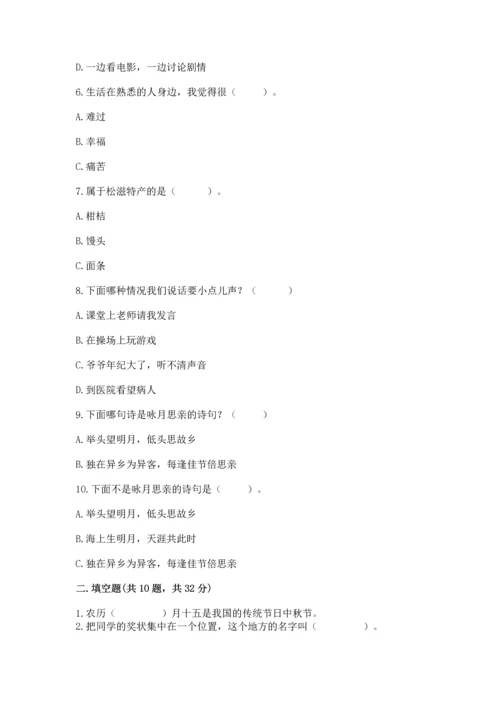 D. 一边看电影，一边讨论剧情

6. 生活在熟悉的人身边，我觉得很（　　）。

A. 难过

B. 幸福

C. 痛苦

7. 属于松滋特产的是（　　）。

A. 柑桔

B. 馒头

C. 面条

8. 下面哪种情况我们说话要小点儿声？（　　）

A. 课堂上老师请我发言

B. 在操场上玩游戏

C. 爷爷年纪大了，听不清声音

D. 到医院看望病人

9. 下面哪句诗是咏月思亲的诗句？（　　）

A. 举头望明月，低头思故乡

B. 独在异乡为异客，每逢佳节倍思亲

10. 下面不是咏月思亲的诗句是（　　）。

A. 举头望明月，低头思故乡

B. 海上生明月，天涯共此时

C. 独在异乡为异客，每逢佳节倍思亲

二. 填空题(共 10 题，共 32 分)

1. 农历（　　　）月十五是我国的传统节日中秋节。

2. 把同学的奖状集中在一个位置，这个地方的名字叫（　　　）。